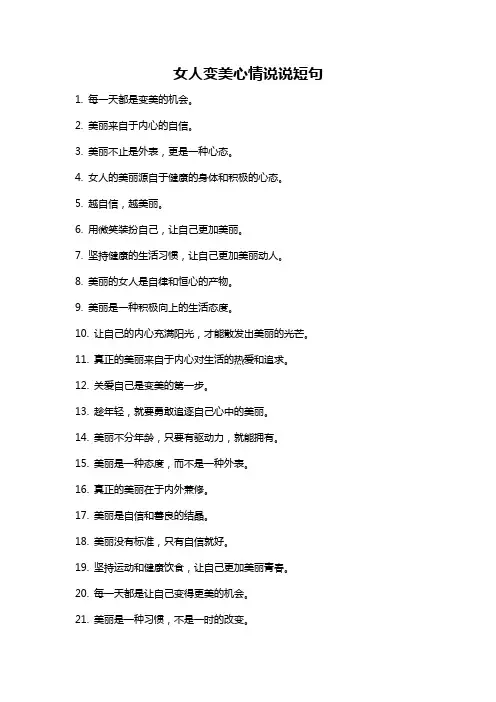 女人变美心情说说短句

1. 每一天都是变美的机会。

2. 美丽来自于内心的自信。

3. 美丽不止是外表，更是一种心态。

4. 女人的美丽源自于健康的身体和积极的心态。

5. 越自信，越美丽。

6. 用微笑装扮自己，让自己更加美丽。

7. 坚持健康的生活习惯，让自己更加美丽动人。

8. 美丽的女人是自律和恒心的产物。

9. 美丽是一种积极向上的生活态度。

10. 让自己的内心充满阳光，才能散发出美丽的光芒。

11. 真正的美丽来自于内心对生活的热爱和追求。

12. 关爱自己是变美的第一步。

13. 趁年轻，就要勇敢追逐自己心中的美丽。

14. 美丽不分年龄，只要有驱动力，就能拥有。

15. 美丽是一种态度，而不是一种外表。

16. 真正的美丽在于内外兼修。

17. 美丽是自信和善良的结晶。

18. 美丽没有标准，只有自信就好。

19. 坚持运动和健康饮食，让自己更加美丽青春。

20. 每一天都是让自己变得更美的机会。

21. 美丽是一种习惯，不是一时的改变。